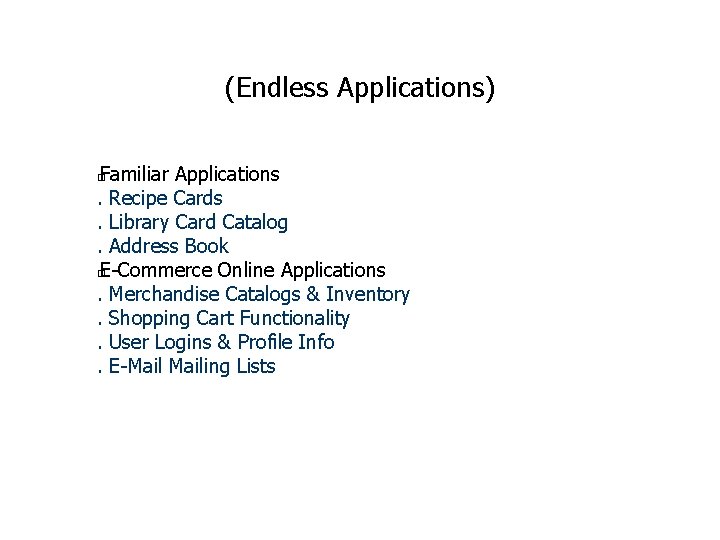 (Endless Applications)

Familiar Applications
. Recipe Cards
. Library Card Catalog
. Address Book
E-Commerce Online Applications
. Merchandise Catalogs & Inventory
. Shopping Cart Functionality
. User Logins & Profile Info
. E-Mail Mailing Lists